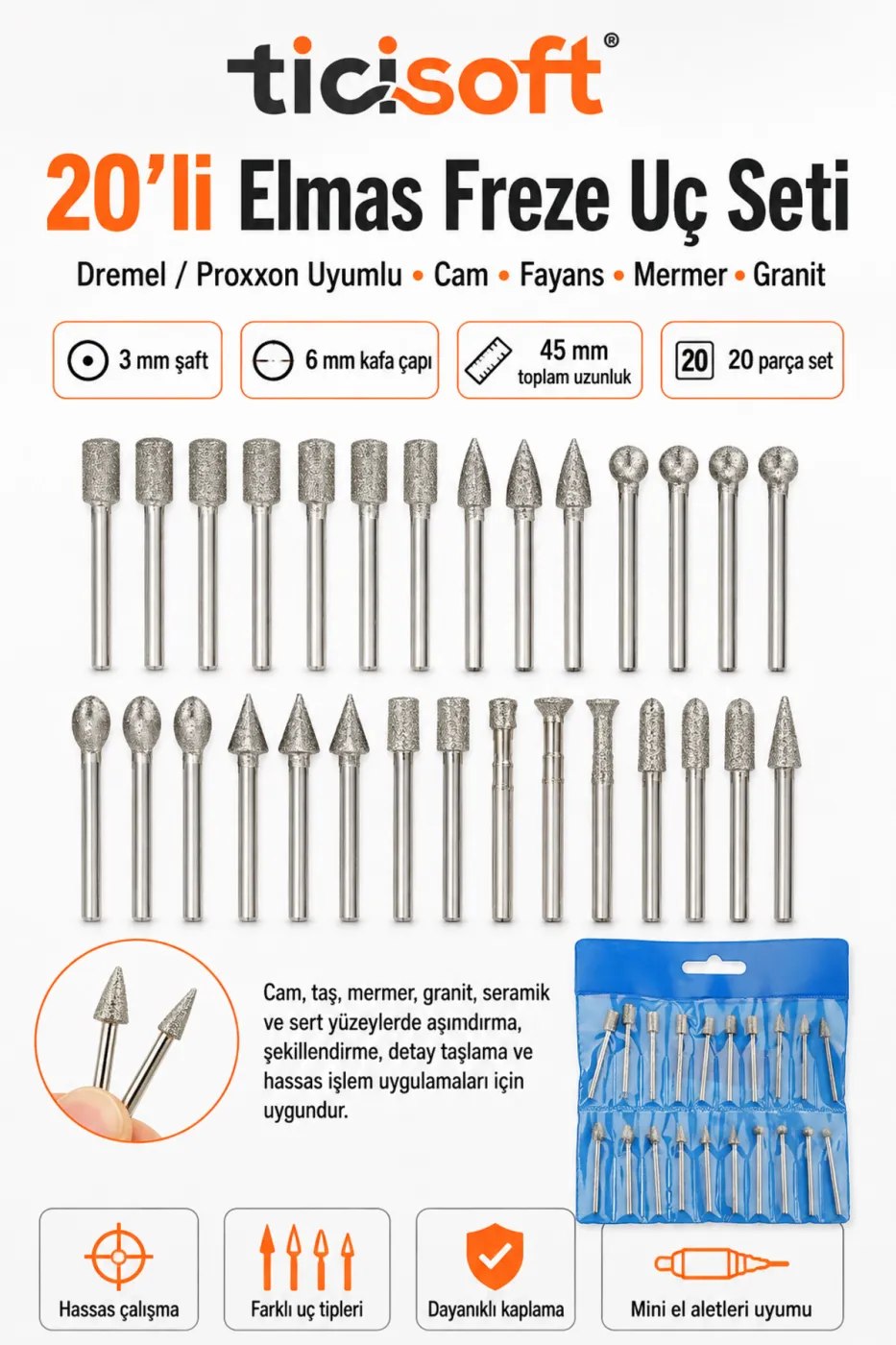 ticisoft®

20'li Elmas Freze Uç Seti

Dremel / Proxxon Uyumlu • Cam • Fayans • Mermer • Granit

3 mm şaft

6 mm kafa çapı

45 mm toplam uzunluk

20 20 parça set

Cam, taş, mermer, granit, seramik ve sert yüzeylerde aşımdırma, şekillendirme, detay taşlama ve hassas işlem uygulamaları için uygundur.

Hassas çalışma

Farklı uç tipleri

Dayanıklı kaplama

Mini el aletleri uyumu